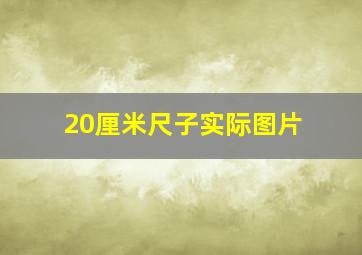 20厘米尺子实际图片